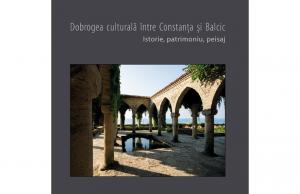 Dobrogea culturală între Constanța și Balcic
Istorie, patrimoniu, peisaj